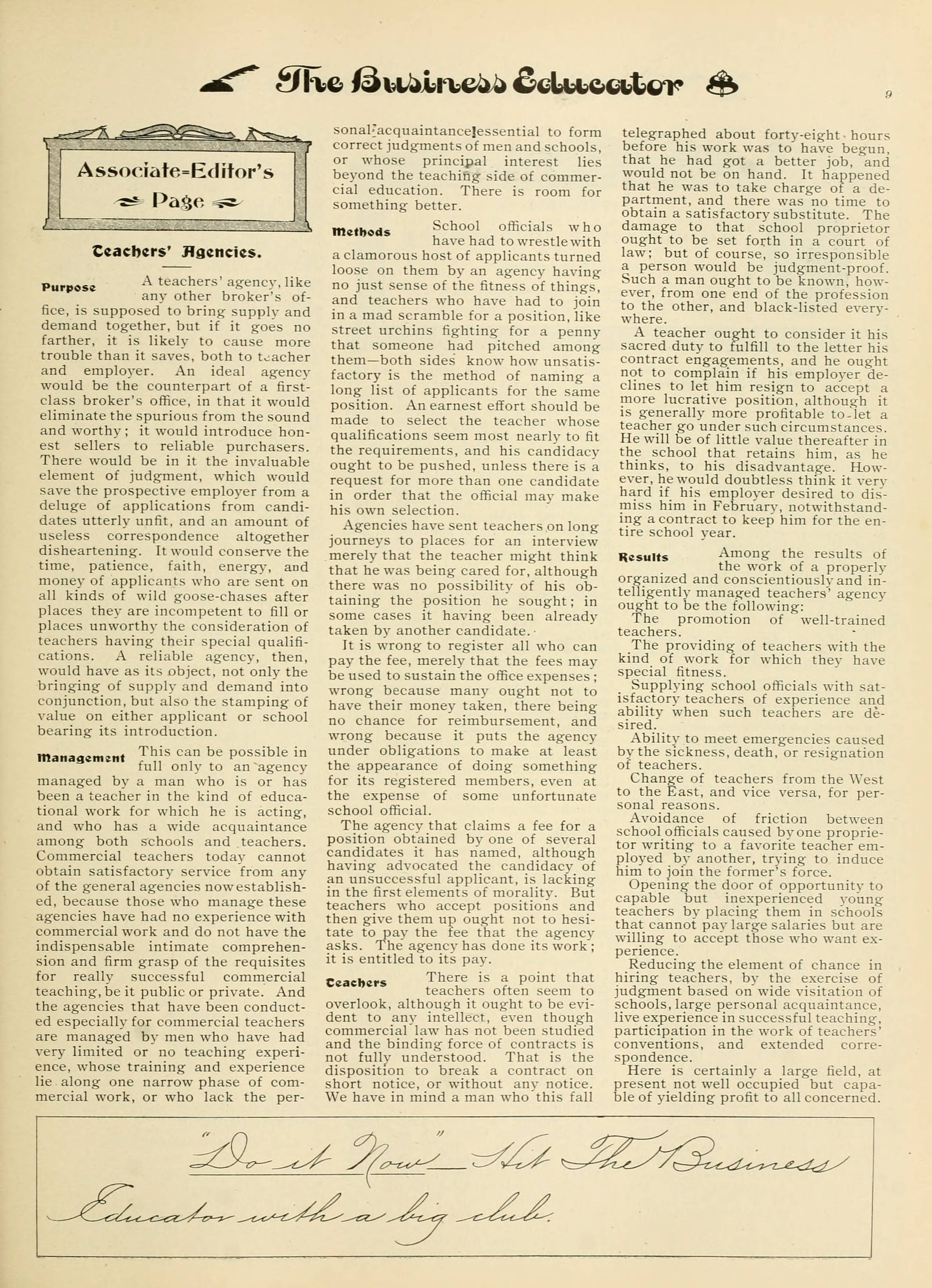 The Business Educator

9

Associate=Editor's Page

Teachers' Agencies.

Purpose A teachers' agency, like any other broker's office, is supposed to bring supply and demand together, but if it goes no farther, it is likely to cause more trouble than it saves, both to teacher and employer. An ideal agency would be the counterpart of a first-class broker's office, in that it would eliminate the spurious from the sound and worthy; it would introduce honest sellers to reliable purchasers. There would be in it the invaluable element of judgment, which would save the prospective employer from a deluge of applications from candidates utterly unfit, and an amount of useless correspondence altogether disheartening. It would conserve the time, patience, faith, energy, and money of applicants who are sent on all kinds of wild goose-chases after places they are incompetent to fill or places unworthy the consideration of teachers having their special qualifications. A reliable agency, then, would have as its object, not only the bringing of supply and demand into conjunction, but also the stamping of value on either applicant or school bearing its introduction.

Management This can be possible in full only to an agency managed by a man who is or has been a teacher in the kind of educational work for which he is acting, and who has a wide acquaintance among both schools and teachers. Commercial teachers today cannot obtain satisfactory service from any of the general agencies now established, because those who manage these agencies have had no experience with commercial work and do not have the indispensable intimate comprehension and firm grasp of the requisites for really successful commercial teaching, be it public or private. And the agencies that have been conducted especially for commercial teachers are managed by men who have had very limited or no teaching experience, whose training and experience lie along one narrow phase of commercial work, or who lack the personal acquaintance essential to form correct judgments of men and schools, or whose principal interest lies beyond the teaching side of commercial education. There is room for something better.

Methods School officials who have had to wrestle with a clamorous host of applicants turned loose on them by an agency having no just sense of the fitness of things, and teachers who have had to join in a mad scramble for a position, like street urchins fighting for a penny that someone had pitched among them—both sides know how unsatisfactory is the method of naming a long list of applicants for the same position. An earnest effort should be made to select the teacher whose qualifications seem most nearly to fit the requirements, and his candidacy ought to be pushed, unless there is a request for more than one candidate in order that the official may make his own selection.

Agencies have sent teachers on long journeys to places for an interview merely that the teacher might think that he was being cared for, although there was no possibility of his obtaining the position he sought; in some cases it having been already taken by another candidate.

It is wrong to register all who can pay the fee, merely that the fees may be used to sustain the office expenses; wrong because many ought not to have their money taken, there being no chance for reimbursement, and wrong because it puts the agency under obligations to make at least the appearance of doing something for its registered members, even at the expense of some unfortunate school official.

The agency that claims a fee for a position obtained by one of several candidates it has named, although having advocated the candidacy of an unsuccessful applicant, is lacking in the first elements of morality. But teachers who accept positions and then give them up ought not to hesitate to pay the fee that the agency asks. The agency has done its work; it is entitled to its pay.

Teachers There is a point that teachers often seem to overlook, although it ought to be evident to any intellect, even though commercial law has not been studied and the binding force of contracts is not fully understood. That is the disposition to break a contract on short notice, or without any notice. We have in mind a man who this fall telegraphed about forty-eight hours before his work was to have begun, that he had got a better job, and would not be on hand. It happened that he was to take charge of a department, and there was no time to obtain a satisfactory substitute. The damage to that school proprietor ought to be set forth in a court of law; but of course, so irresponsible a person would be judgment-proof. Such a man ought to be known, however, from one end of the profession to the other, and black-listed everywhere.

A teacher ought to consider it his sacred duty to fulfill to the letter his contract engagements, and he ought not to complain if his employer declines to let him resign to accept a more lucrative position, although it is generally more profitable to let a teacher go under such circumstances. He will be of little value thereafter in the school that retains him, as he thinks, to his disadvantage. However, he would doubtless think it very hard if his employer desired to dismiss him in February, notwithstanding a contract to keep him for the entire school year.

Results Among the results of the work of a properly organized and conscientiously and intelligently managed teachers' agency ought to be the following:

The promotion of well-trained teachers.

The providing of teachers with the kind of work for which they have special fitness.

Supplying school officials with satisfactory teachers of experience and ability when such teachers are desired.

Ability to meet emergencies caused by the sickness, death, or resignation of teachers.

Change of teachers from the West to the East, and vice versa, for personal reasons.

Avoidance of friction between school officials caused by one proprietor writing to a favorite teacher employed by another, trying to induce him to join the former's force.

Opening the door of opportunity to capable but inexperienced young teachers by placing them in schools that cannot pay large salaries but are willing to accept those who want experience.

Reducing the element of chance in hiring teachers, by the exercise of judgment based on wide visitation of schools, large personal acquaintance, live experience in successful teaching, participation in the work of teachers' conventions, and extended correspondence.

Here is certainly a large field, at present not well occupied but capable of yielding profit to all concerned.

"Do it Now" Hit The Business Educator with a big club.